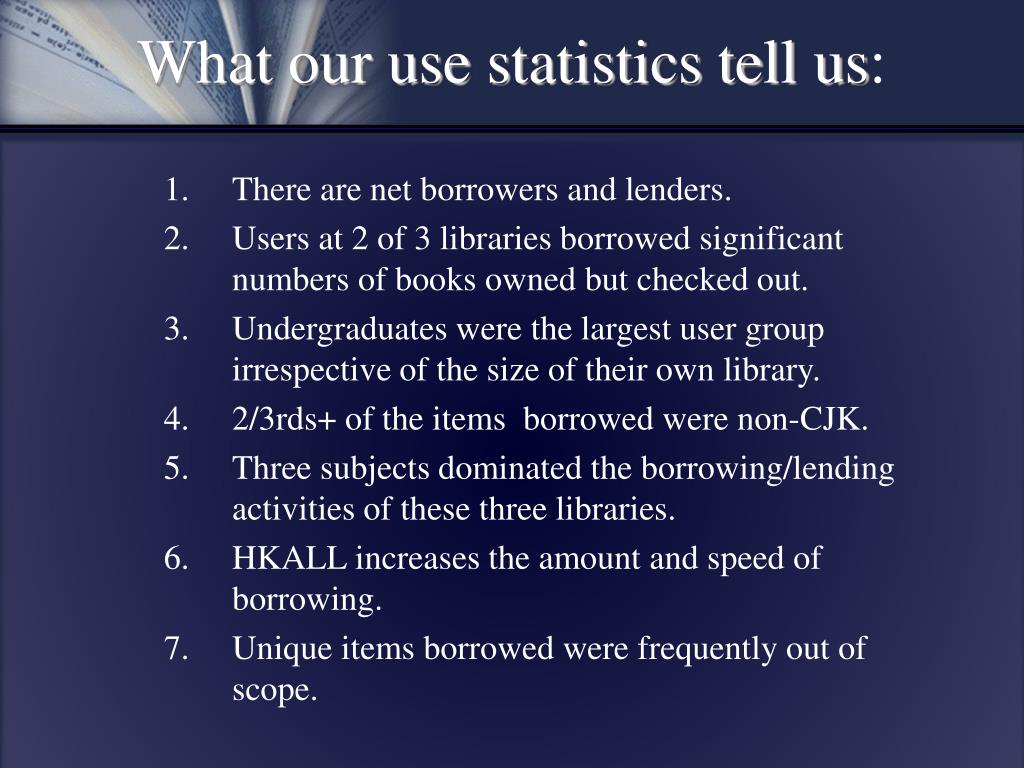 What our use statistics tell us:

1. There are net borrowers and lenders.
2. Users at 2 of 3 libraries borrowed significant numbers of books owned but checked out.
3. Undergraduates were the largest user group irrespective of the size of their own library.
4. 2/3rds+ of the items borrowed were non-CJK.
5. Three subjects dominated the borrowing/lending activities of these three libraries.
6. HKALL increases the amount and speed of borrowing.
7. Unique items borrowed were frequently out of scope.